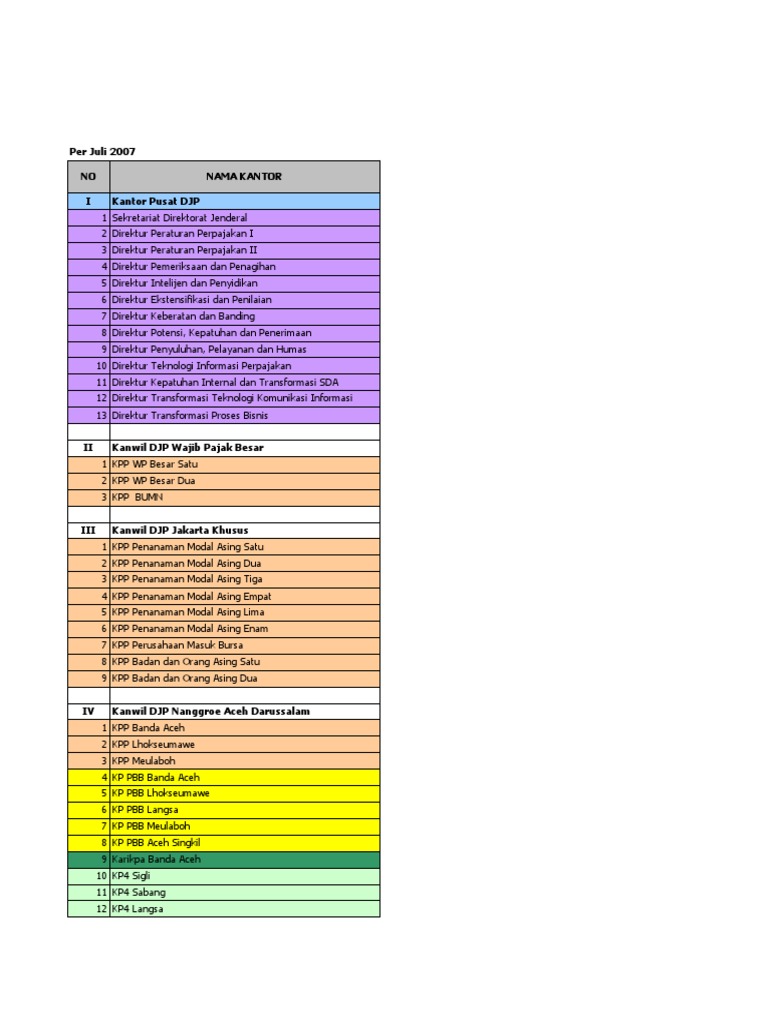 Per Juli 2007

| NO | NAMA KANTOR |
|---|---|
| I | Kantor Pusat DJP |
| 1 | Sekretariat Direktorat Jenderal |
| 2 | Direktur Peraturan Perpajakan I |
| 3 | Direktur Peraturan Perpajakan II |
| 4 | Direktur Pemeriksaan dan Penagihan |
| 5 | Direktur Intelijen dan Penyidikan |
| 6 | Direktur Ekstensifikasi dan Penilaian |
| 7 | Direktur Keberatan dan Banding |
| 8 | Direktur Potensi, Kepatuhan dan Penerimaan |
| 9 | Direktur Penyuluhan, Pelayanan dan Humas |
| 10 | Direktur Teknologi Informasi Perpajakan |
| 11 | Direktur Kepatuhan Internal dan Transformasi SDA |
| 12 | Direktur Transformasi Teknologi Komunikasi Informasi |
| 13 | Direktur Transformasi Proses Bisnis |
| | |
| II | Kanwil DJP Wajib Pajak Besar |
| 1 | KPP WP Besar Satu |
| 2 | KPP WP Besar Dua |
| 3 | KPP BUMN |
| | |
| III | Kanwil DJP Jakarta Khusus |
| 1 | KPP Penanaman Modal Asing Satu |
| 2 | KPP Penanaman Modal Asing Dua |
| 3 | KPP Penanaman Modal Asing Tiga |
| 4 | KPP Penanaman Modal Asing Empat |
| 5 | KPP Penanaman Modal Asing Lima |
| 6 | KPP Penanaman Modal Asing Enam |
| 7 | KPP Perusahaan Masuk Bursa |
| 8 | KPP Badan dan Orang Asing Satu |
| 9 | KPP Badan dan Orang Asing Dua |
| | |
| IV | Kanwil DJP Nanggroe Aceh Darussalam |
| 1 | KPP Banda Aceh |
| 2 | KPP Lhokseumawe |
| 3 | KPP Meulaboh |
| 4 | KP PBB Banda Aceh |
| 5 | KP PBB Lhokseumawe |
| 6 | KP PBB Langsa |
| 7 | KP PBB Meulaboh |
| 8 | KP PBB Aceh Singkil |
| 9 | Karikpa Banda Aceh |
| 10 | KP4 Sigli |
| 11 | KP4 Sabang |
| 12 | KP4 Langsa |